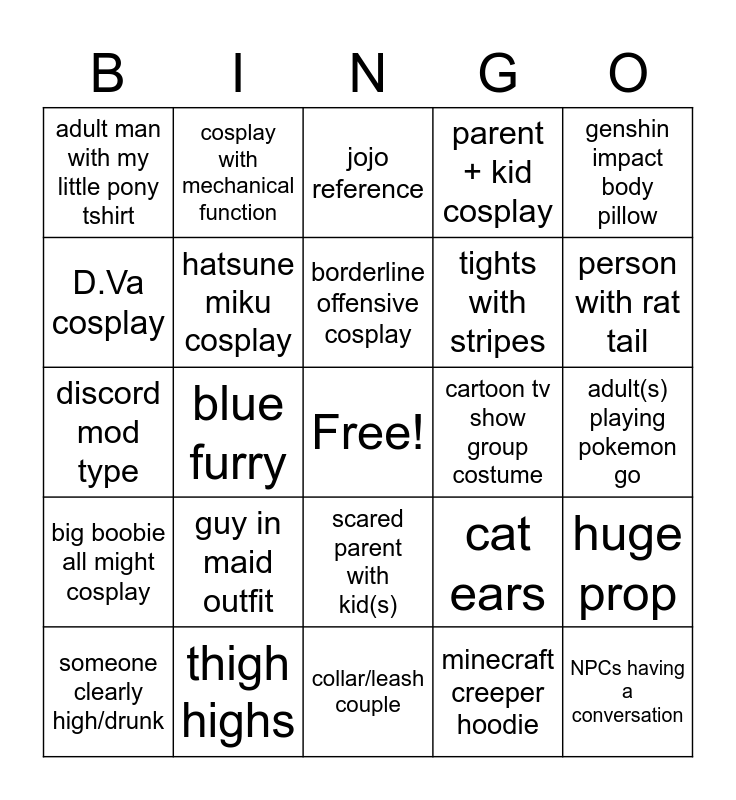 | B | I | N | G | O |
|---|---|---|---|---|
| adult man with my little pony tshirt | cosplay with mechanical function | jojo reference | parent + kid cosplay | genshin impact body pillow |
| D.Va cosplay | hatsune miku cosplay | borderline offensive cosplay | tights with stripes | person with rat tail |
| discord mod type | blue furry | Free! | cartoon tv show group costume | adult(s) playing pokemon go |
| big boobie all might cosplay | guy in maid outfit | scared parent with kid(s) | cat ears | huge prop |
| someone clearly high/drunk | thigh highs | collar/leash couple | minecraft creeper hoodie | NPCs having a conversation |